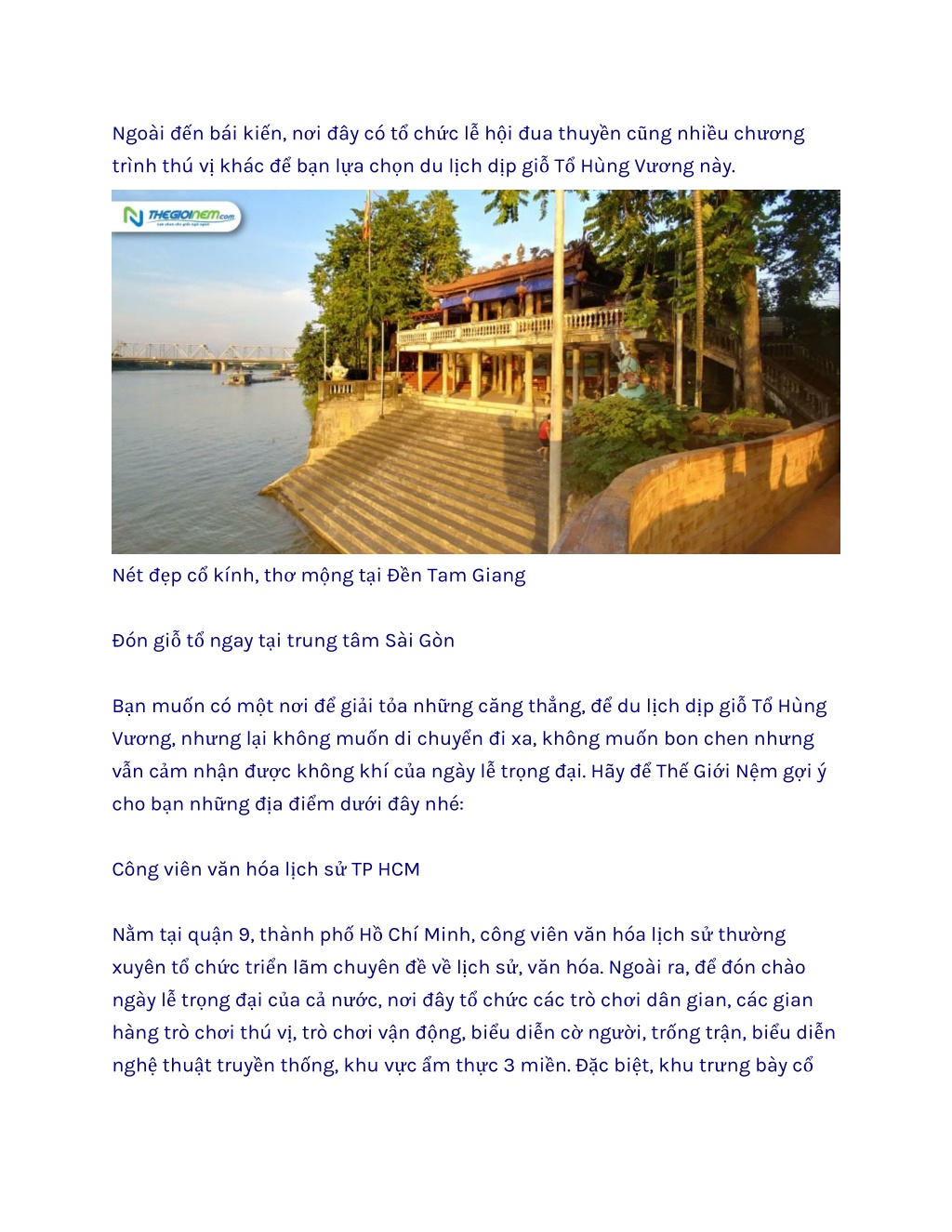 Ngoài đến bái kiến, nơi đây có tổ chức lễ hội đua thuyền cũng nhiều chương trình thú vị khác để bạn lựa chọn du lịch dịp giỗ Tổ Hùng Vương này.

THEGIOINEM.com

Nét đẹp cổ kính, thơ mộng tại Đền Tam Giang

Đón giỗ tổ ngay tại trung tâm Sài Gòn

Bạn muốn có một nơi để giải tỏa những căng thẳng, để du lịch dịp giỗ Tổ Hùng Vương, nhưng lại không muốn di chuyển đi xa, không muốn bon chen nhưng vẫn cảm nhận được không khí của ngày lễ trọng đại. Hãy để Thế Giới Nệm gợi ý cho bạn những địa điểm dưới đây nhé:

Công viên văn hóa lịch sử TP HCM

Nằm tại quận 9, thành phố Hồ Chí Minh, công viên văn hóa lịch sử thường xuyên tổ chức triển lãm chuyên đề về lịch sử, văn hóa. Ngoài ra, để đón chào ngày lễ trọng đại của cả nước, nơi đây tổ chức các trò chơi dân gian, các gian hàng trò chơi thú vị, trò chơi vận động, biểu diễn cờ người, trống trận, biểu diễn nghệ thuật truyền thống, khu vực ẩm thực 3 miền. Đặc biệt, khu trưng bày cổ